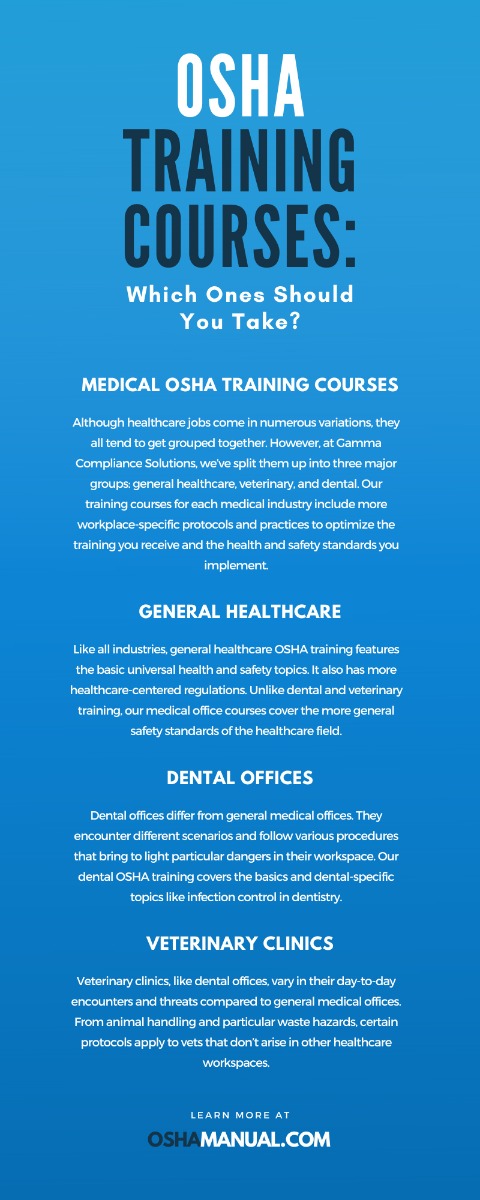 OSHA TRAINING COURSES:

Which Ones Should You Take?

MEDICAL OSHA TRAINING COURSES

Although healthcare jobs come in numerous variations, they all tend to get grouped together. However, at Gamma Compliance Solutions, we've split them up into three major groups: general healthcare, veterinary, and dental. Our training courses for each medical industry include more workplace-specific protocols and practices to optimize the training you receive and the health and safety standards you implement.

GENERAL HEALTHCARE

Like all industries, general healthcare OSHA training features the basic universal health and safety topics. It also has more healthcare-centered regulations. Unlike dental and veterinary training, our medical office courses cover the more general safety standards of the healthcare field.

DENTAL OFFICES

Dental offices differ from general medical offices. They encounter different scenarios and follow various procedures that bring to light particular dangers in their workspace. Our dental OSHA training covers the basics and dental-specific topics like infection control in dentistry.

VETERINARY CLINICS

Veterinary clinics, like dental offices, vary in their day-to-day encounters and threats compared to general medical offices. From animal handling and particular waste hazards, certain protocols apply to vets that don't arise in other healthcare workspaces.

LEARN MORE AT

OSHAMANUAL.COM